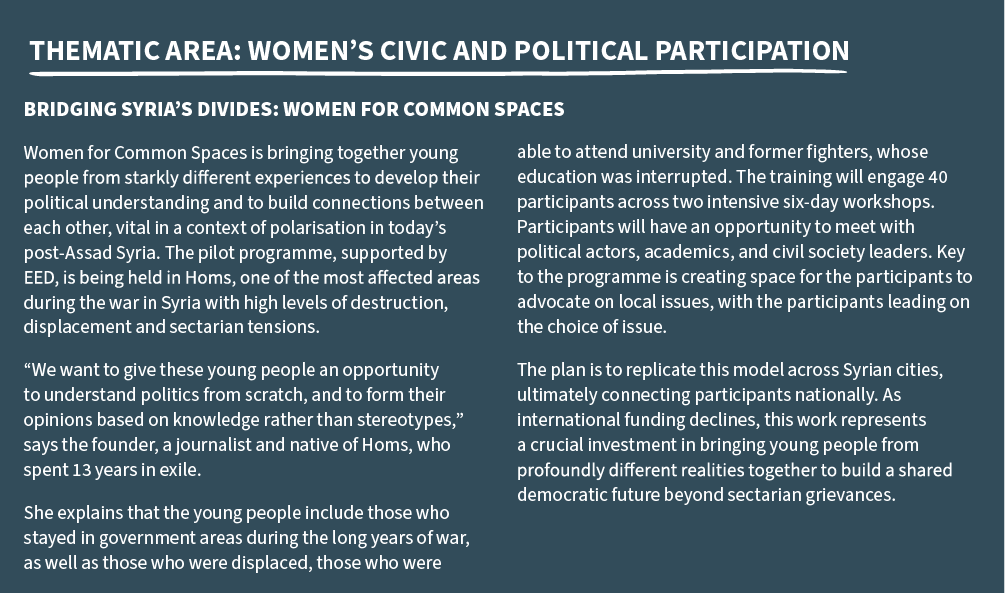 THEMATIC AREA: WOMEN'S CIVIC AND POLITICAL PARTICIPATION

BRIDGING SYRIA'S DIVIDES: WOMEN FOR COMMON SPACES

Women for Common Spaces is bringing together young people from starkly different experiences to develop their political understanding and to build connections between each other, vital in a context of polarisation in today's post-Assad Syria. The pilot programme, supported by EED, is being held in Homs, one of the most affected areas during the war in Syria with high levels of destruction, displacement and sectarian tensions.

"We want to give these young people an opportunity to understand politics from scratch, and to form their opinions based on knowledge rather than stereotypes," says the founder, a journalist and native of Homs, who spent 13 years in exile.

She explains that the young people include those who stayed in government areas during the long years of war, as well as those who were displaced, those who were able to attend university and former fighters, whose education was interrupted. The training will engage 40 participants across two intensive six-day workshops. Participants will have an opportunity to meet with political actors, academics, and civil society leaders. Key to the programme is creating space for the participants to advocate on local issues, with the participants leading on the choice of issue.

The plan is to replicate this model across Syrian cities, ultimately connecting participants nationally. As international funding declines, this work represents a crucial investment in bringing young people from profoundly different realities together to build a shared democratic future beyond sectarian grievances.